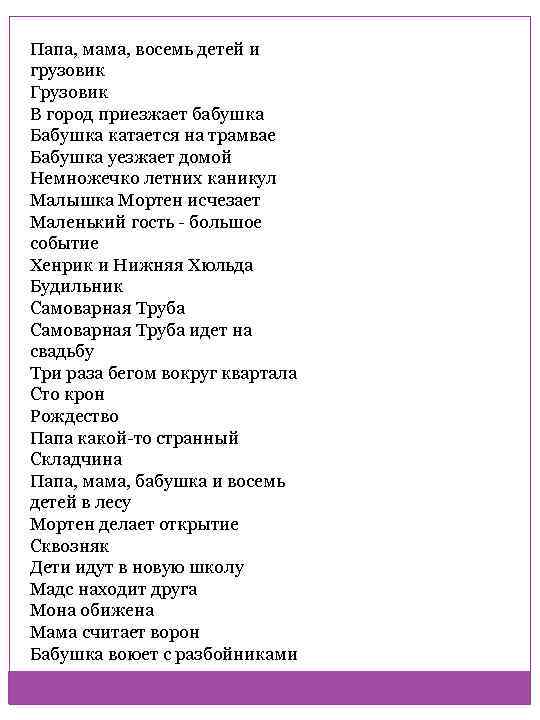 Папа, мама, восемь детей и грузовик
Грузовик
В город приезжает бабушка
Бабушка катается на трамвае
Бабушка уезжает домой
Немножечко летних каникул
Малышка Мортен исчезает
Маленький гость - большое событие
Хенрик и Нижняя Хюльда
Будильник
Самоварная Труба
Самоварная Труба идет на свадьбу
Три раза бегом вокруг квартала
Сто крон
Рождество
Папа какой-то странный
Складчина
Папа, мама, бабушка и восемь детей в лесу
Мортен делает открытие
Сквозняк
Дети идут в новую школу
Мадс находит друга
Мона обижена
Мама считает ворон
Бабушка воюет с разбойниками